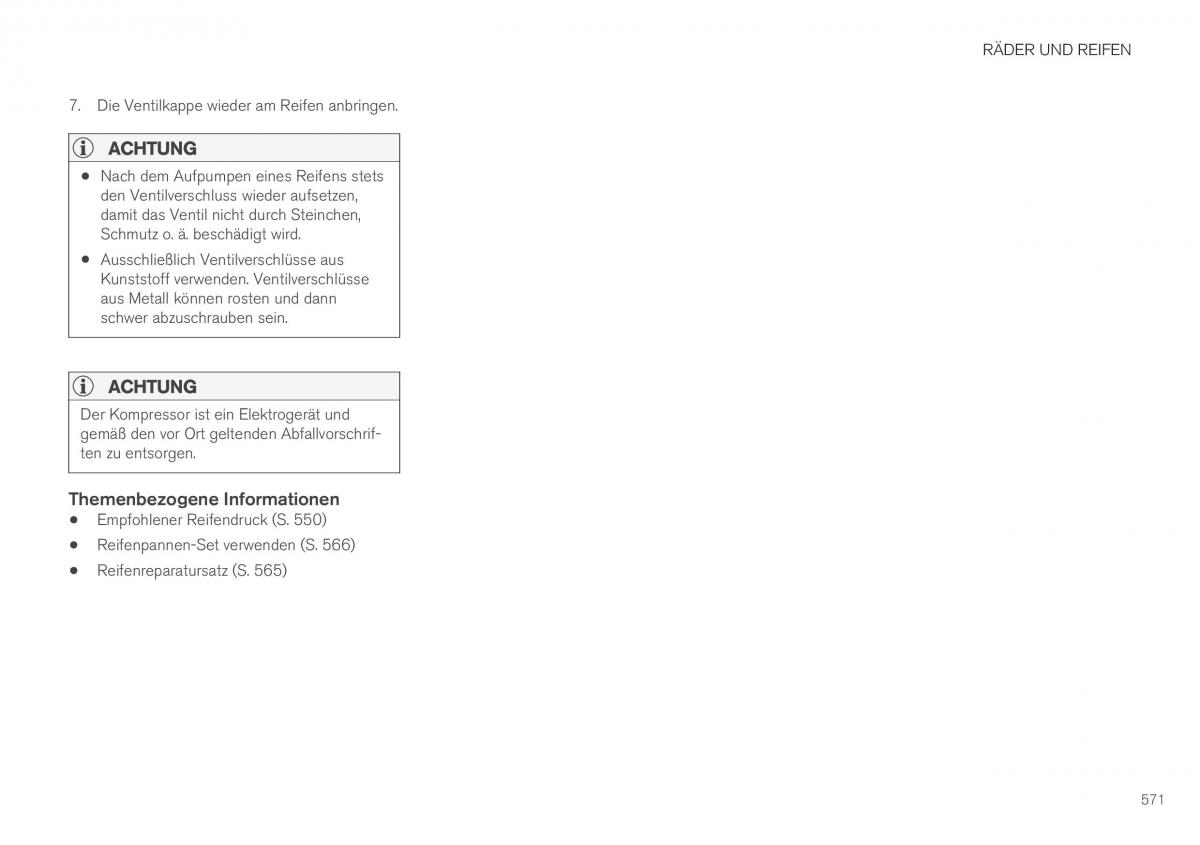 RÄDER UND REIFEN

7. Die Ventilkappe wieder am Reifen anbringen.

ACHTUNG

- Nach dem Aufpumpen eines Reifens stets den Ventilverschluss wieder aufsetzen, damit das Ventil nicht durch Steinchen, Schmutz o. ä. beschädigt wird.
- Ausschließlich Ventilverschlüsse aus Kunststoff verwenden. Ventilverschlüsse aus Metall können rosten und dann schwer abzuschrauben sein.

ACHTUNG

Der Kompressor ist ein Elektrogerät und gemäß den vor Ort geltenden Abfallvorschriften zu entsorgen.

Themenbezogene Informationen

- Empfohlener Reifendruck (S. 550)
- Reifenpannen-Set verwenden (S. 566)
- Reifenreparatursatz (S. 565)

571